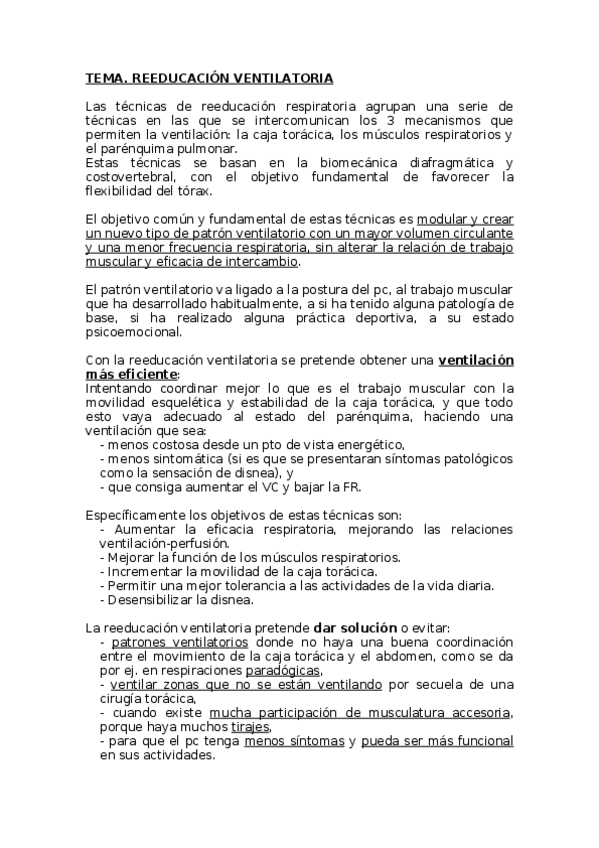 TEMA. REEDUCACIÓN VENTILATORIA

Las técnicas de reeducación respiratoria agrupan una serie de técnicas en las que se intercomunican los 3 mecanismos que permiten la ventilación: la caja torácica, los músculos respiratorios y el parénquima pulmonar.
Estas técnicas se basan en la biomecánica diafragmática y costovertebral, con el objetivo fundamental de favorecer la flexibilidad del tórax.

El objetivo común y fundamental de estas técnicas es modular y crear un nuevo tipo de patrón ventilatorio con un mayor volumen circulante y una menor frecuencia respiratoria, sin alterar la relación de trabajo muscular y eficacia de intercambio.

El patrón ventilatorio va ligado a la postura del pc, al trabajo muscular que ha desarrollado habitualmente, a si ha tenido alguna patología de base, si ha realizado alguna práctica deportiva, a su estado psicoemocional.

Con la reeducación ventilatoria se pretende obtener una ventilación más eficiente:
Intentando coordinar mejor lo que es el trabajo muscular con la movilidad esquelética y estabilidad de la caja torácica, y que todo esto vaya adecuado al estado del parénquima, haciendo una ventilación que sea:
- menos costosa desde un pto de vista energético,
- menos sintomática (si es que se presentaran síntomas patológicos como la sensación de disnea), y
- que consiga aumentar el VC y bajar la FR.

Específicamente los objetivos de estas técnicas son:
- Aumentar la eficacia respiratoria, mejorando las relaciones ventilación-perfusión.
- Mejorar la función de los músculos respiratorios.
- Incrementar la movilidad de la caja torácica.
- Permitir una mejor tolerancia a las actividades de la vida diaria.
- Desensibilizar la disnea.

La reeducación ventilatoria pretende dar solución o evitar:
- patrones ventilatorios donde no haya una buena coordinación entre el movimiento de la caja torácica y el abdomen, como se da por ej. en respiraciones paradógicas,
- ventilar zonas que no se están ventilando por secuela de una cirugía torácica,
- cuando existe mucha participación de musculatura accesoria, porque haya muchos tirajes,
- para que el pc tenga menos síntomas y pueda ser más funcional en sus actividades.